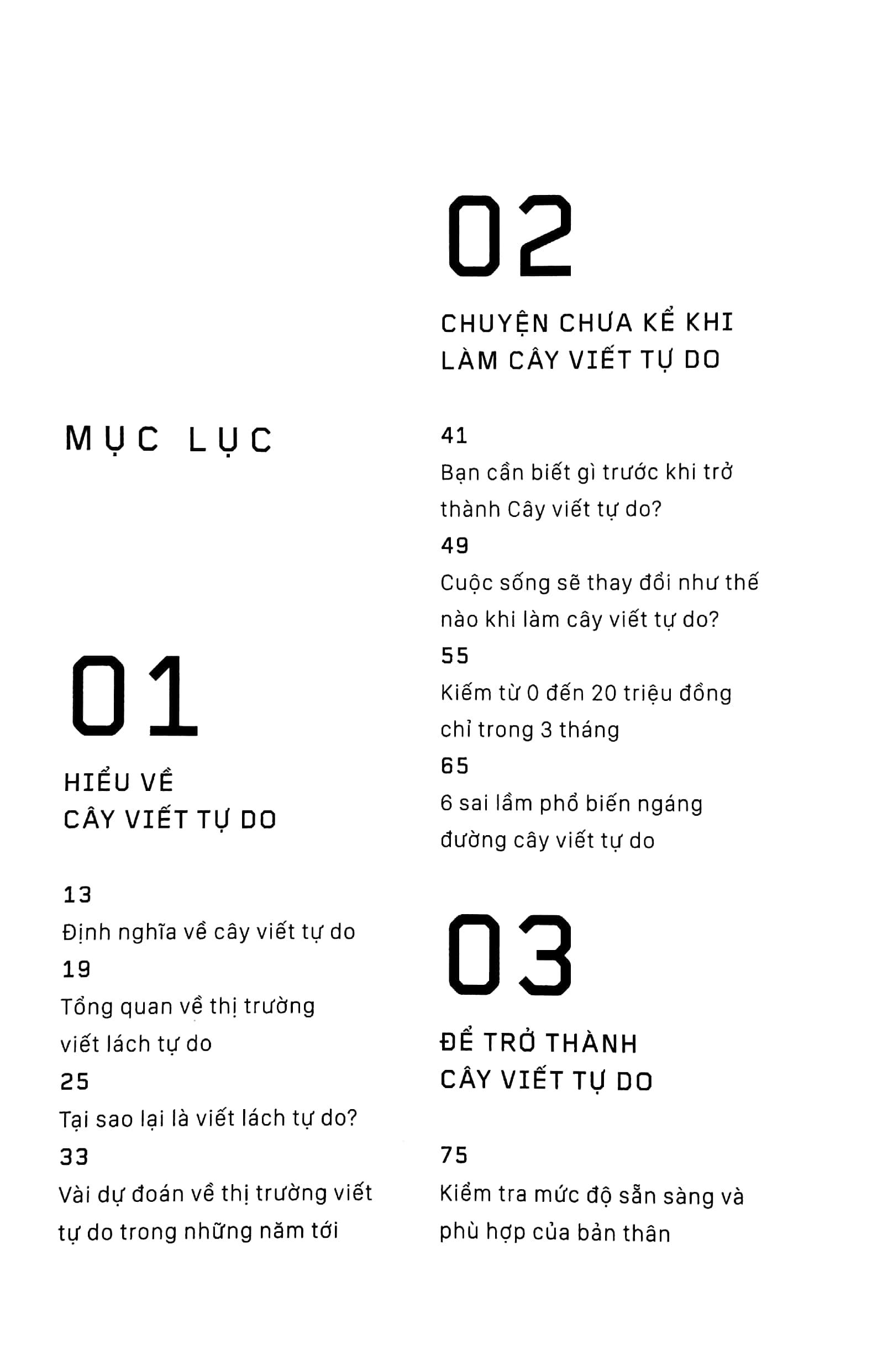 MỤC LỤC

01

HIỂU VỀ
CÂY VIẾT TỰ DO

13
Định nghĩa về cây viết tự do
19
Tổng quan về thị trường viết lách tự do
25
Tại sao lại là viết lách tự do?
33
Vài dự đoán về thị trường viết tự do trong những năm tới

02

CHUYỆN CHƯA KỂ KHI
LÀM CÂY VIẾT TỰ DO

41
Bạn cần biết gì trước khi trở thành Cây viết tự do?
49
Cuộc sống sẽ thay đổi như thế nào khi làm cây viết tự do?
55
Kiếm từ 0 đến 20 triệu đồng chỉ trong 3 tháng
65
6 sai lầm phổ biến ngáng đường cây viết tự do

03

ĐỂ TRỞ THÀNH
CÂY VIẾT TỰ DO

75
Kiểm tra mức độ sẵn sàng và phù hợp của bản thân